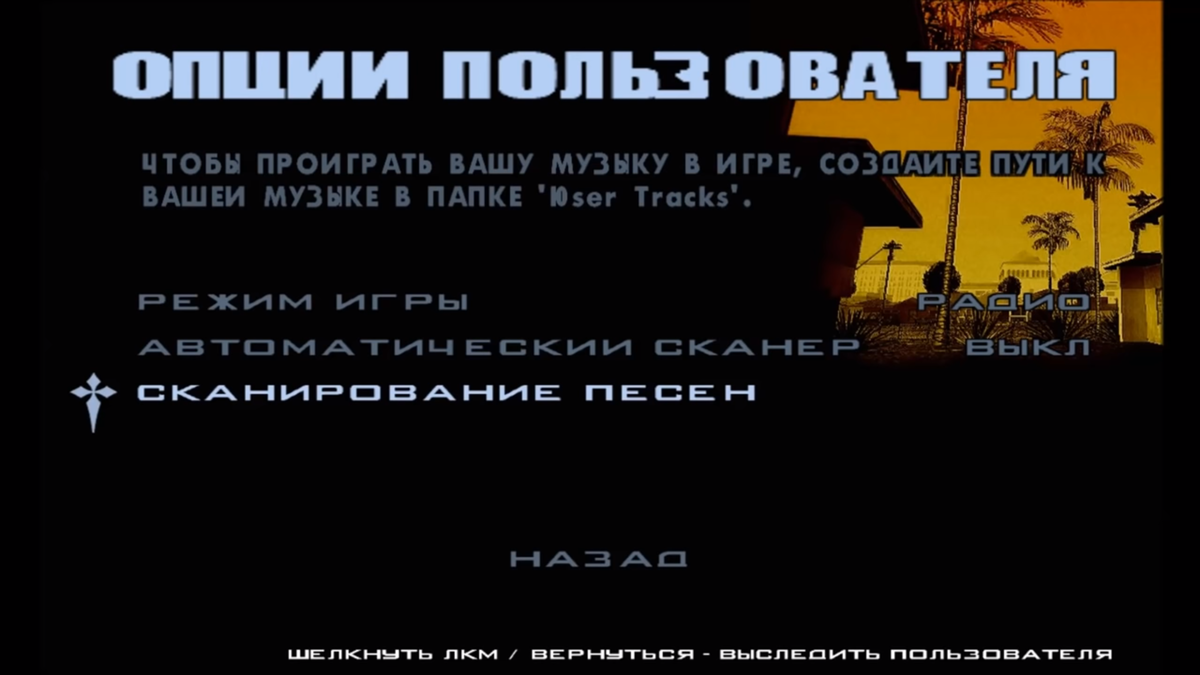 ОПЦИИ ПОЛЬЗОВАТЕЛЯ

ЧТОБЫ ПРОИГРАТЬ ВАШУ МУЗЫКУ В ИГРЕ, СОЗДАИТЕ ПУТИ К ВАШЕИ МУЗЫКЕ В ПАПКЕ 'Юser Tracks'.

РЕЖИМ ИГРЫ РАДИО

АВТОМАТИЧЕСКИИ СКАНЕР ВЫКЛ

СКАНИРОВАНИЕ ПЕСЕН

НАЗАД

ШЕЛКНУТЬ ЛКМ / ВЕРНУТЬСЯ - ВЫСЛЕДИТЬ ПОЛЬЗОВАТЕЛЯ